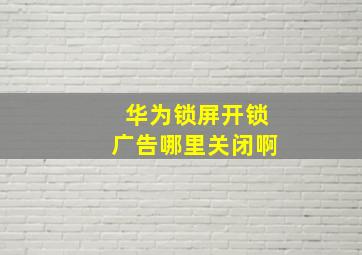 华为锁屏开锁
广告哪里关闭啊